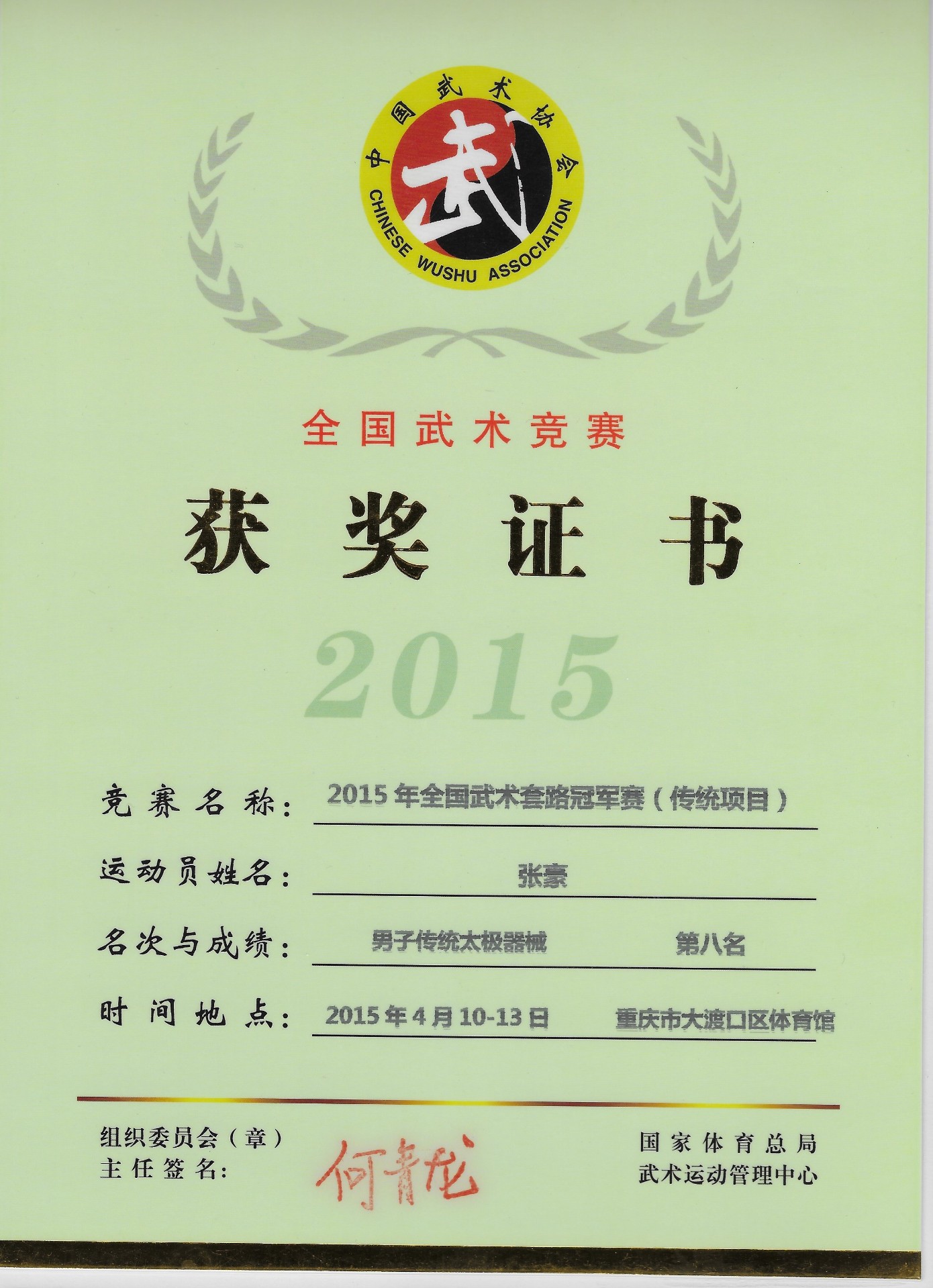 中国武术协会
武
CHINESE WUSHU ASSOCIATION

全国武术竞赛

获奖证书

2015

竞赛名称：2015年全国武术套路冠军赛（传统项目）

运动员姓名：张豪

名次与成绩：男子传统太极器械 第八名

时间地点：2015年4月10-13日 重庆市大渡口区体育馆

组织委员会（章）
主任签名：何青龙

国家体育总局
武术运动管理中心